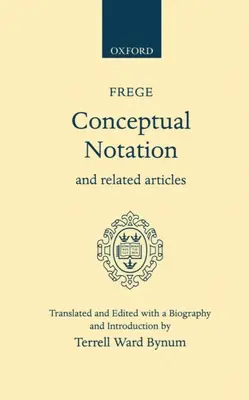 OXFORD

FREGE

Conceptual Notation

and related articles

Translated and Edited with a Biography and Introduction by

Terrell Ward Bynum